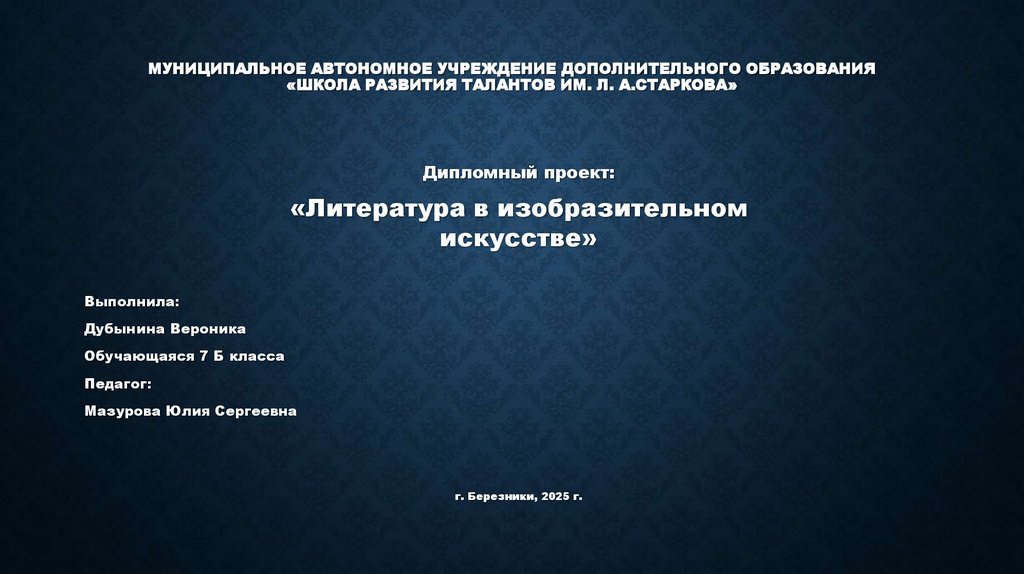 МУНИЦИПАЛЬНОЕ АВТОНОМНОЕ УЧРЕЖДЕНИЕ ДОПОЛНИТЕЛЬНОГО ОБРАЗОВАНИЯ «ШКОЛА РАЗВИТИЯ ТАЛАНТОВ ИМ. Л. А.СТАРКОВА»

Дипломный проект:

«Литература в изобразительном искусстве»

Выполнила:

Дубынина Вероника

Обучающаяся 7 Б класса

Педагог:

Мазурова Юлия Сергеевна

г. Березники, 2025 г.